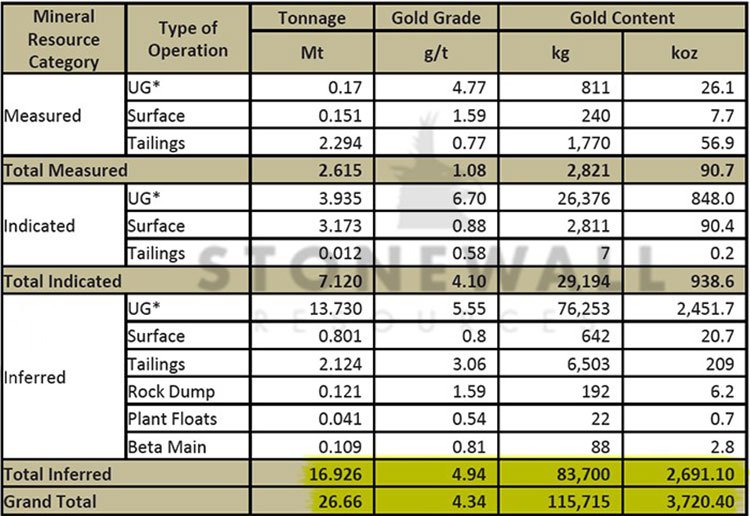 | Mineral Resource Category | Type of Operation | Tonnage | Gold Grade | Gold Content | |
|---|---|---|---|---|---|
| | | Mt | g/t | kg | koz |
| Measured | UG* | 0.17 | 4.77 | 811 | 26.1 |
| | Surface | 0.151 | 1.59 | 240 | 7.7 |
| | Tailings | 2.294 | 0.77 | 1,770 | 56.9 |
| Total Measured | | 2.615 | 1.08 | 2,821 | 90.7 |
| Indicated | UG* | 3.935 | 6.70 | 26,376 | 848.0 |
| | Surface | 3.173 | 0.88 | 2,811 | 90.4 |
| | Tailings | 0.012 | 0.58 | 7 | 0.2 |
| Total Indicated | | 7.120 | 4.10 | 29,194 | 938.6 |
| Inferred | UG* | 13.730 | 5.55 | 76,253 | 2,451.7 |
| | Surface | 0.801 | 0.8 | 642 | 20.7 |
| | Tailings | 2.124 | 3.06 | 6,503 | 209 |
| | Rock Dump | 0.121 | 1.59 | 192 | 6.2 |
| | Plant Floats | 0.041 | 0.54 | 22 | 0.7 |
| | Beta Main | 0.109 | 0.81 | 88 | 2.8 |
| Total Inferred | | 16.926 | 4.94 | 83,700 | 2,691.10 |
| Grand Total | | 26.66 | 4.34 | 115,715 | 3,720.40 |

STONEWALL RESOURCES